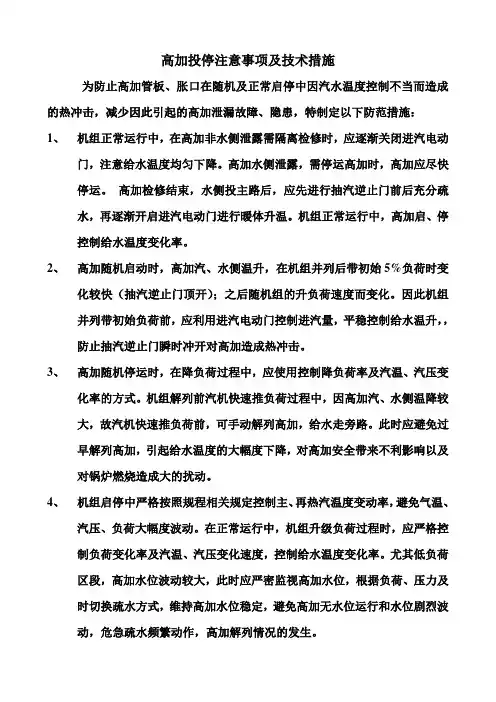 高加投停注意事项及技术措施

为防止高加管板、胀口在随机及正常启停中因汽水温度控制不当而造成的热冲击，减少因此引起的高加泄漏故障、隐患，特制定以下防范措施：

1、 机组正常运行中，在高加非水侧泄露需隔离检修时，应逐渐关闭进汽电动门，注意给水温度均匀下降。高加水侧泄露，需停运高加时，高加应尽快停运。 高加检修结束，水侧投主路后，应先进行抽汽逆止门前后充分疏水，再逐渐开启进汽电动门进行暖体升温。机组正常运行中，高加启、停控制给水温度变化率。

2、 高加随机启动时，高加汽、水侧温升，在机组并列后带初始5%负荷时变化较快（抽汽逆止门顶开）；之后随机组的升负荷速度而变化。因此机组并列带初始负荷前，应利用进汽电动门控制进汽量，平稳控制给水温升，，防止抽汽逆止门瞬时冲开对高加造成热冲击。

3、 高加随机停运时，在降负荷过程中，应使用控制降负荷率及汽温、汽压变化率的方式。机组解列前汽机快速推负荷过程中，因高加汽、水侧温降较大，故汽机快速推负荷前，可手动解列高加，给水走旁路。此时应避免过早解列高加，引起给水温度的大幅度下降，对高加安全带来不利影响以及对锅炉燃烧造成大的扰动。

4、 机组启停中严格按照规程相关规定控制主、再热汽温度变动率，避免气温、汽压、负荷大幅度波动。在正常运行中，机组升级负荷过程时，应严格控制负荷变化率及汽温、汽压变化速度，控制给水温度变化率。尤其低负荷区段，高加水位波动较大，此时应严密监视高加水位，根据负荷、压力及时切换疏水方式，维持高加水位稳定，避免高加无水位运行和水位剧烈波动，危急疏水频繁动作，高加解列情况的发生。